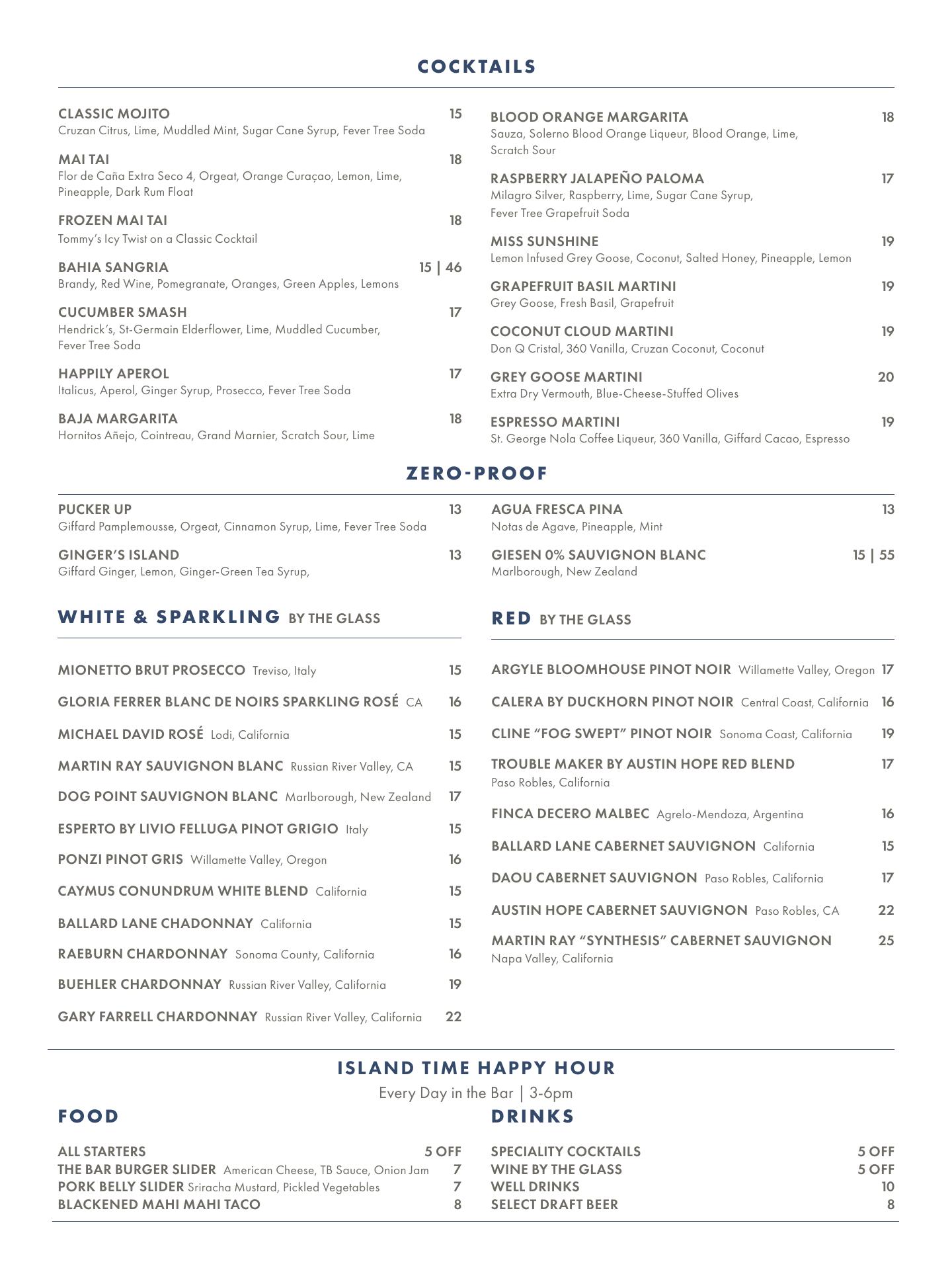 COCKTAILS

CLASSIC MOJITO 15
Cruzan Citrus, Lime, Muddled Mint, Sugar Cane Syrup, Fever Tree Soda

MAI TAI 18
Flor de Caña Extra Seco 4, Orgeat, Orange Curaçao, Lemon, Lime, Pineapple, Dark Rum Float

FROZEN MAI TAI 18
Tommy's Icy Twist on a Classic Cocktail

BAHIA SANGRIA 15 | 46
Brandy, Red Wine, Pomegranate, Oranges, Green Apples, Lemons

CUCUMBER SMASH 17
Hendrick's, St-Germain Elderflower, Lime, Muddled Cucumber, Fever Tree Soda

HAPPILY APEROL 17
Italicus, Aperol, Ginger Syrup, Prosecco, Fever Tree Soda

BAJA MARGARITA 18
Hornitos Añejo, Cointreau, Grand Marnier, Scratch Sour, Lime

BLOOD ORANGE MARGARITA 18
Sauza, Solerno Blood Orange Liqueur, Blood Orange, Lime, Scratch Sour

RASPBERRY JALAPEÑO PALOMA 17
Milagro Silver, Raspberry, Lime, Sugar Cane Syrup, Fever Tree Grapefruit Soda

MISS SUNSHINE 19
Lemon Infused Grey Goose, Coconut, Salted Honey, Pineapple, Lemon

GRAPEFRUIT BASIL MARTINI 19
Grey Goose, Fresh Basil, Grapefruit

COCONUT CLOUD MARTINI 19
Don Q Cristal, 360 Vanilla, Cruzan Coconut, Coconut

GREY GOOSE MARTINI 20
Extra Dry Vermouth, Blue-Cheese-Stuffed Olives

ESPRESSO MARTINI 19
St. George Nola Coffee Liqueur, 360 Vanilla, Giffard Cacao, Espresso

ZERO-PROOF

PUCKER UP 13
Giffard Pamplemousse, Orgeat, Cinnamon Syrup, Lime, Fever Tree Soda

GINGER'S ISLAND 13
Giffard Ginger, Lemon, Ginger-Green Tea Syrup,

AGUA FRESCA PINA 13
Notas de Agave, Pineapple, Mint

GIESEN 0% SAUVIGNON BLANC 15 | 55
Marlborough, New Zealand

WHITE & SPARKLING BY THE GLASS

MIONETTO BRUT PROSECCO Treviso, Italy 15
GLORIA FERRER BLANC DE NOIRS SPARKLING ROSÉ CA 16
MICHAEL DAVID ROSÉ Lodi, California 15
MARTIN RAY SAUVIGNON BLANC Russian River Valley, CA 15
DOG POINT SAUVIGNON BLANC Marlborough, New Zealand 17
ESPERTO BY LIVIO FELLUGA PINOT GRIGIO Italy 15
PONZI PINOT GRIS Willamette Valley, Oregon 16
CAYMUS CONUNDRUM WHITE BLEND California 15
BALLARD LANE CHADONNAY California 15
RAEBURN CHARDONNAY Sonoma County, California 16
BUEHLER CHARDONNAY Russian River Valley, California 19
GARY FARRELL CHARDONNAY Russian River Valley, California 22

RED BY THE GLASS

ARGYLE BLOOMHOUSE PINOT NOIR Willamette Valley, Oregon 17
CALERA BY DUCKHORN PINOT NOIR Central Coast, California 16
CLINE "FOG SWEPT" PINOT NOIR Sonoma Coast, California 19
TROUBLE MAKER BY AUSTIN HOPE RED BLEND 17
Paso Robles, California
FINCA DECERO MALBEC Agrelo-Mendoza, Argentina 16
BALLARD LANE CABERNET SAUVIGNON California 15
DAOU CABERNET SAUVIGNON Paso Robles, California 17
AUSTIN HOPE CABERNET SAUVIGNON Paso Robles, CA 22
MARTIN RAY "SYNTHESIS" CABERNET SAUVIGNON 25
Napa Valley, California

ISLAND TIME HAPPY HOUR
Every Day in the Bar | 3-6pm

FOOD

ALL STARTERS 5 OFF
THE BAR BURGER SLIDER American Cheese, TB Sauce, Onion Jam 7
PORK BELLY SLIDER Sriracha Mustard, Pickled Vegetables 7
BLACKENED MAHI MAHI TACO 8

DRINKS

SPECIALITY COCKTAILS 5 OFF
WINE BY THE GLASS 5 OFF
WELL DRINKS 10
SELECT DRAFT BEER 8